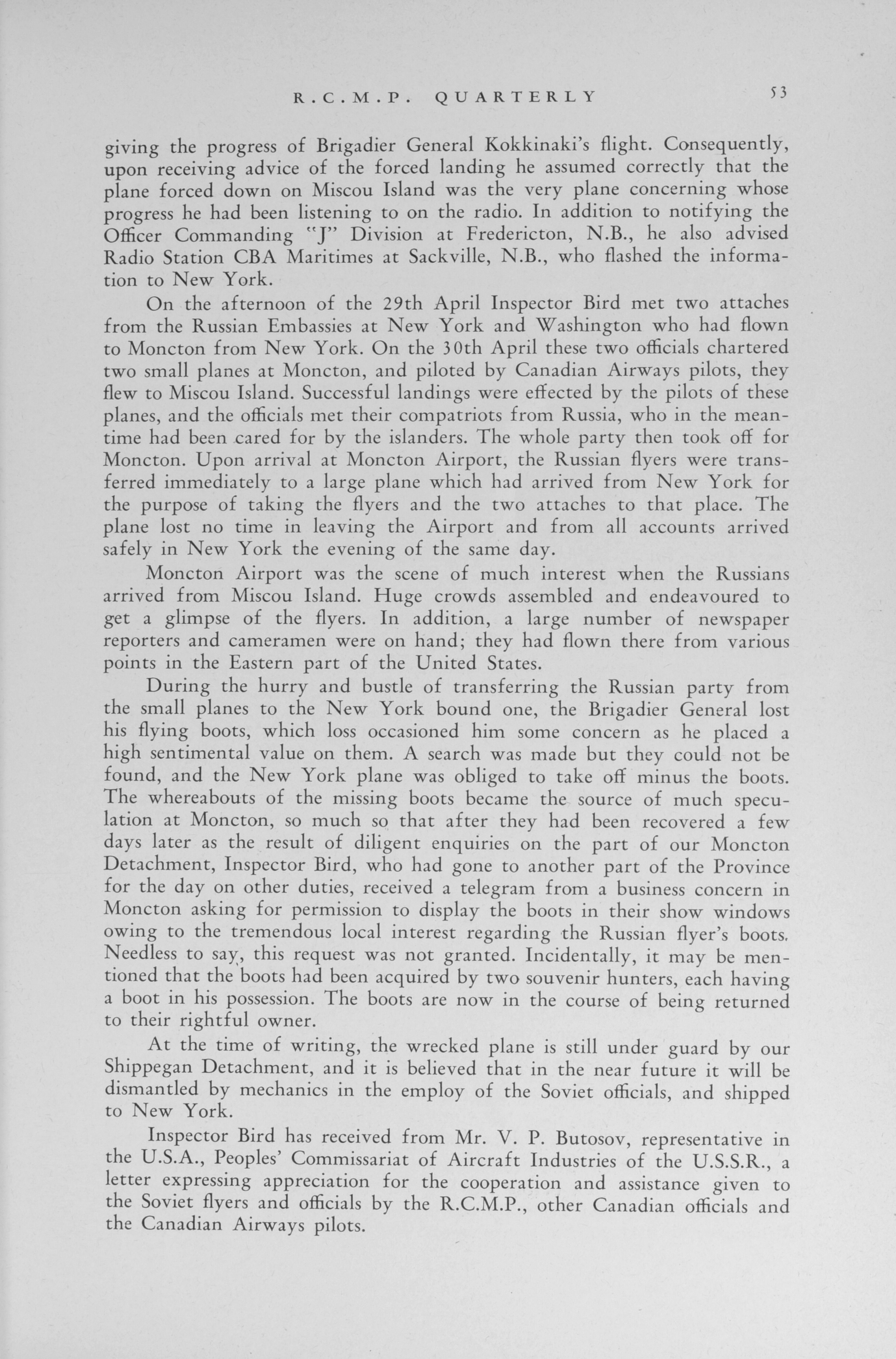 R.C.M.P. QUARTERLY 53

giving the progress of Brigadier General Kokkinaki's flight. Consequently, upon receiving advice of the forced landing he assumed correctly that the plane forced down on Miscou Island was the very plane concerning whose progress he had been listening to on the radio. In addition to notifying the Officer Commanding "J" Division at Fredericton, N.B., he also advised Radio Station CBA Maritimes at Sackville, N.B., who flashed the information to New York.

On the afternoon of the 29th April Inspector Bird met two attaches from the Russian Embassies at New York and Washington who had flown to Moncton from New York. On the 30th April these two officials chartered two small planes at Moncton, and piloted by Canadian Airways pilots, they flew to Miscou Island. Successful landings were effected by the pilots of these planes, and the officials met their compatriots from Russia, who in the meantime had been cared for by the islanders. The whole party then took off for Moncton. Upon arrival at Moncton Airport, the Russian flyers were transferred immediately to a large plane which had arrived from New York for the purpose of taking the flyers and the two attaches to that place. The plane lost no time in leaving the Airport and from all accounts arrived safely in New York the evening of the same day.

Moncton Airport was the scene of much interest when the Russians arrived from Miscou Island. Huge crowds assembled and endeavoured to get a glimpse of the flyers. In addition, a large number of newspaper reporters and cameramen were on hand; they had flown there from various points in the Eastern part of the United States.

During the hurry and bustle of transferring the Russian party from the small planes to the New York bound one, the Brigadier General lost his flying boots, which loss occasioned him some concern as he placed a high sentimental value on them. A search was made but they could not be found, and the New York plane was obliged to take off minus the boots. The whereabouts of the missing boots became the source of much speculation at Moncton, so much so that after they had been recovered a few days later as the result of diligent enquiries on the part of our Moncton Detachment, Inspector Bird, who had gone to another part of the Province for the day on other duties, received a telegram from a business concern in Moncton asking for permission to display the boots in their show windows owing to the tremendous local interest regarding the Russian flyer's boots. Needless to say, this request was not granted. Incidentally, it may be mentioned that the boots had been acquired by two souvenir hunters, each having a boot in his possession. The boots are now in the course of being returned to their rightful owner.

At the time of writing, the wrecked plane is still under guard by our Shippegan Detachment, and it is believed that in the near future it will be dismantled by mechanics in the employ of the Soviet officials, and shipped to New York.

Inspector Bird has received from Mr. V. P. Butosov, representative in the U.S.A., Peoples' Commissariat of Aircraft Industries of the U.S.S.R., a letter expressing appreciation for the cooperation and assistance given to the Soviet flyers and officials by the R.C.M.P., other Canadian officials and the Canadian Airways pilots.